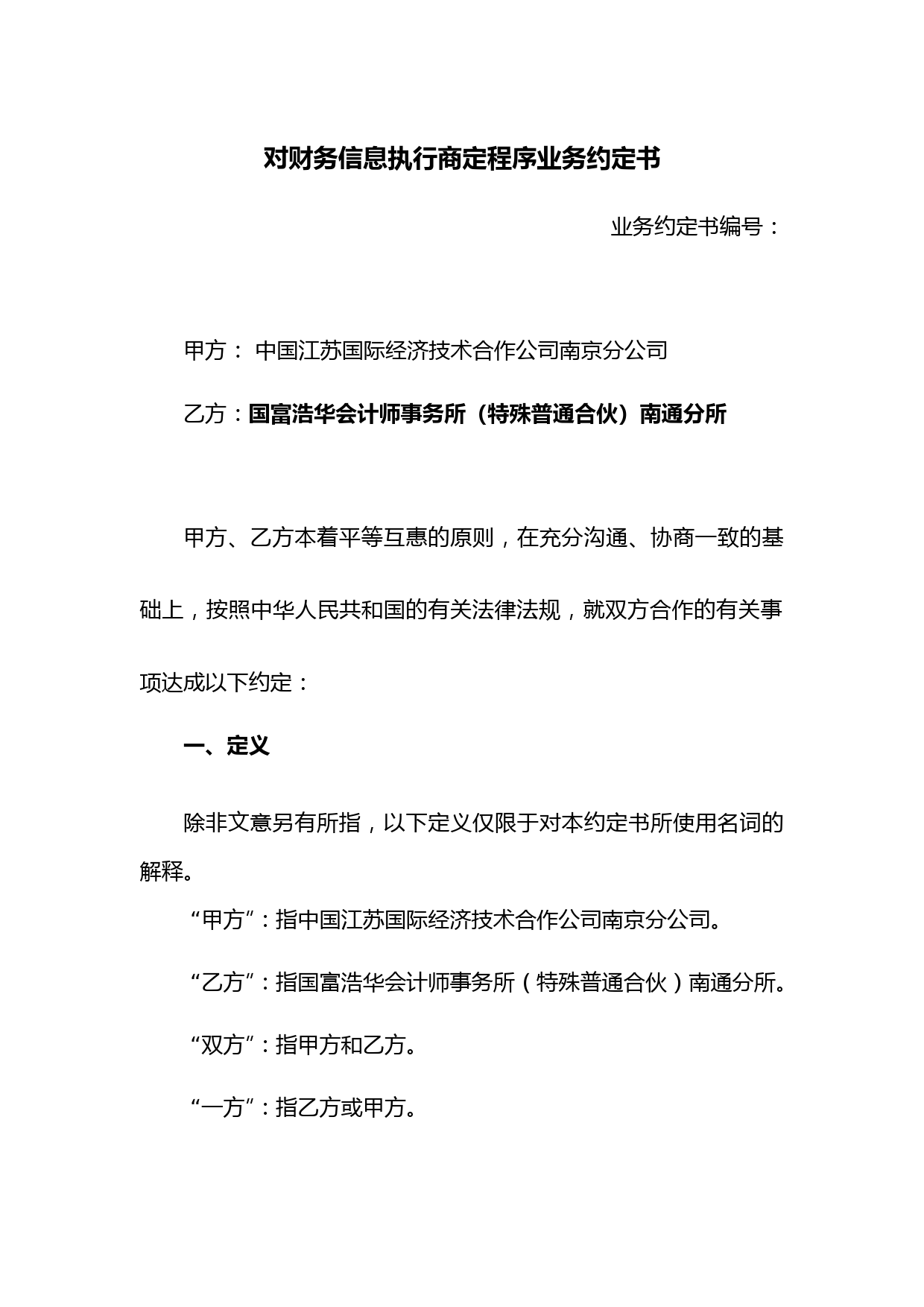 对财务信息执行商定程序业务约定书

业务约定书编号：

甲方： 中国江苏国际经济技术合作公司南京分公司

乙方：国富浩华会计师事务所（特殊普通合伙）南通分所

甲方、乙方本着平等互惠的原则，在充分沟通、协商一致的基础上，按照中华人民共和国的有关法律法规，就双方合作的有关事项达成以下约定：

一、定义

除非文意另有所指，以下定义仅限于对本约定书所使用名词的解释。

“甲方”：指中国江苏国际经济技术合作公司南京分公司。

“乙方”：指国富浩华会计师事务所（特殊普通合伙）南通分所。

“双方”：指甲方和乙方。

“一方”：指乙方或甲方。